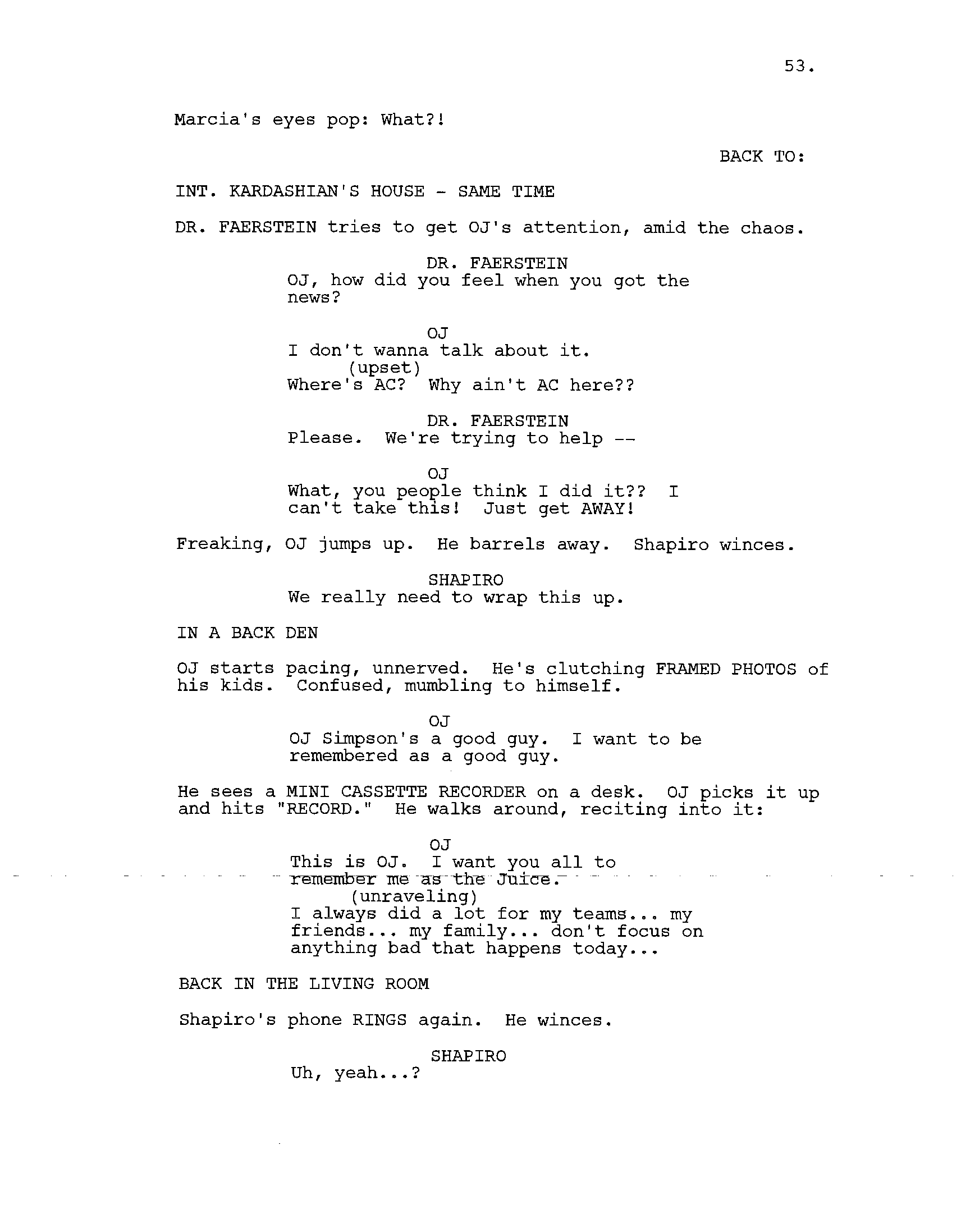 53.

Marcia's eyes pop: What?!

BACK TO:

INT. KARDASHIAN'S HOUSE - SAME TIME

DR. FAERSTEIN tries to get OJ's attention, amid the chaos.

DR. FAERSTEIN
OJ, how did you feel when you got the news?

OJ
I don't wanna talk about it.
(upset)
Where's AC? Why ain't AC here??

DR. FAERSTEIN
Please. We're trying to help --

OJ
What, you people think I did it?? I can't take this! Just get AWAY!

Freaking, OJ jumps up. He barrels away. Shapiro winces.

SHAPIRO
We really need to wrap this up.

IN A BACK DEN

OJ starts pacing, unnerved. He's clutching FRAMED PHOTOS of his kids. Confused, mumbling to himself.

OJ
OJ Simpson's a good guy. I want to be remembered as a good guy.

He sees a MINI CASSETTE RECORDER on a desk. OJ picks it up and hits "RECORD." He walks around, reciting into it:

OJ
This is OJ. I want you all to remember me as the Juice.
(unraveling)
I always did a lot for my teams... my friends... my family... don't focus on anything bad that happens today...

BACK IN THE LIVING ROOM

Shapiro's phone RINGS again. He winces.

SHAPIRO
Uh, yeah...?